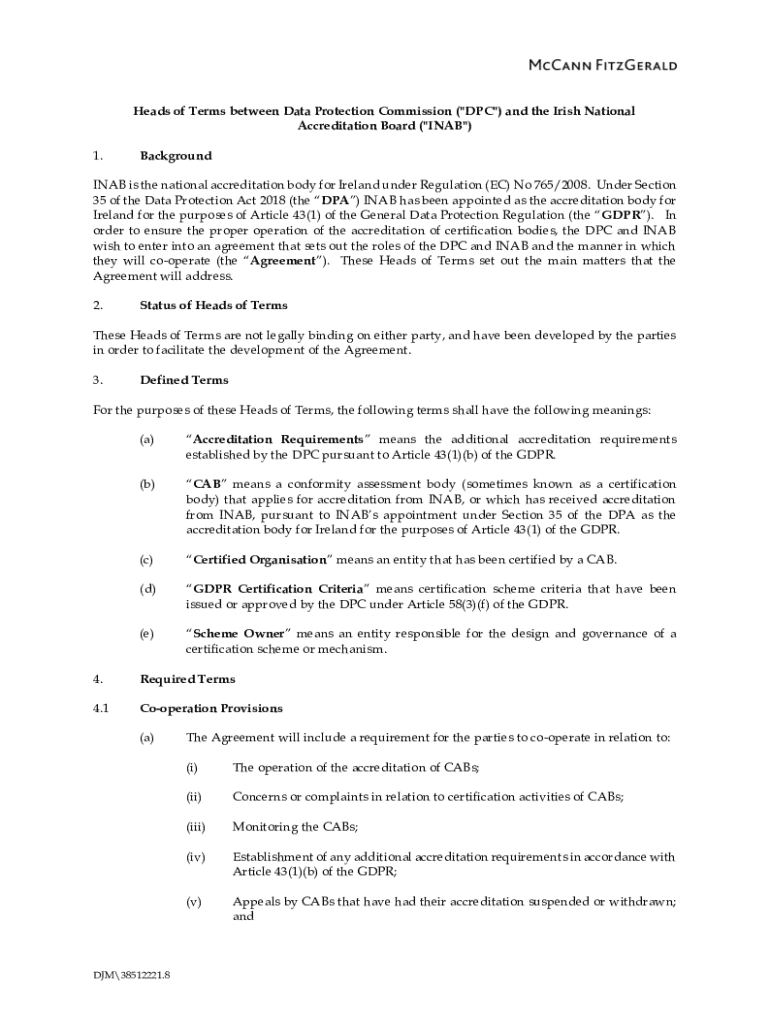 McCann FitzGerald

Heads of Terms between Data Protection Commission ("DPC") and the Irish National Accreditation Board ("INAB")

1. Background

INAB is the national accreditation body for Ireland under Regulation (EC) No 765/2008. Under Section 35 of the Data Protection Act 2018 (the "DPA") INAB has been appointed as the accreditation body for Ireland for the purposes of Article 43(1) of the General Data Protection Regulation (the "GDPR"). In order to ensure the proper operation of the accreditation of certification bodies, the DPC and INAB wish to enter into an agreement that sets out the roles of the DPC and INAB and the manner in which they will co-operate (the "Agreement"). These Heads of Terms set out the main matters that the Agreement will address.

2. Status of Heads of Terms

These Heads of Terms are not legally binding on either party, and have been developed by the parties in order to facilitate the development of the Agreement.

3. Defined Terms

For the purposes of these Heads of Terms, the following terms shall have the following meanings:

(a) "Accreditation Requirements" means the additional accreditation requirements established by the DPC pursuant to Article 43(1)(b) of the GDPR.

(b) "CAB" means a conformity assessment body (sometimes known as a certification body) that applies for accreditation from INAB, or which has received accreditation from INAB, pursuant to INAB's appointment under Section 35 of the DPA as the accreditation body for Ireland for the purposes of Article 43(1) of the GDPR.

(c) "Certified Organisation" means an entity that has been certified by a CAB.

(d) "GDPR Certification Criteria" means certification scheme criteria that have been issued or approved by the DPC under Article 58(3)(f) of the GDPR.

(e) "Scheme Owner" means an entity responsible for the design and governance of a certification scheme or mechanism.

4. Required Terms

4.1 Co-operation Provisions

(a) The Agreement will include a requirement for the parties to co-operate in relation to:

(i) The operation of the accreditation of CABs;

(ii) Concerns or complaints in relation to certification activities of CABs;

(iii) Monitoring the CABs;

(iv) Establishment of any additional accreditation requirements in accordance with Article 43(1)(b) of the GDPR;

(v) Appeals by CABs that have had their accreditation suspended or withdrawn; and

DJM\38512221.8